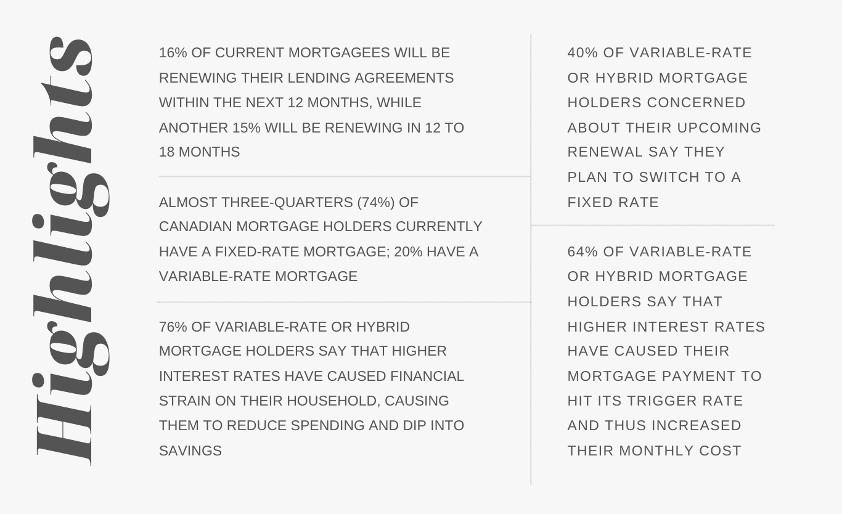 Highlights

16% OF CURRENT MORTGAGEES WILL BE RENEWING THEIR LENDING AGREEMENTS WITHIN THE NEXT 12 MONTHS, WHILE ANOTHER 15% WILL BE RENEWING IN 12 TO 18 MONTHS

ALMOST THREE-QUARTERS (74%) OF CANADIAN MORTGAGE HOLDERS CURRENTLY HAVE A FIXED-RATE MORTGAGE; 20% HAVE A VARIABLE-RATE MORTGAGE

76% OF VARIABLE-RATE OR HYBRID MORTGAGE HOLDERS SAY THAT HIGHER INTEREST RATES HAVE CAUSED FINANCIAL STRAIN ON THEIR HOUSEHOLD, CAUSING THEM TO REDUCE SPENDING AND DIP INTO SAVINGS

40% OF VARIABLE-RATE OR HYBRID MORTGAGE HOLDERS CONCERNED ABOUT THEIR UPCOMING RENEWAL SAY THEY PLAN TO SWITCH TO A FIXED RATE

64% OF VARIABLE-RATE OR HYBRID MORTGAGE HOLDERS SAY THAT HIGHER INTEREST RATES HAVE CAUSED THEIR MORTGAGE PAYMENT TO HIT ITS TRIGGER RATE AND THUS INCREASED THEIR MONTHLY COST